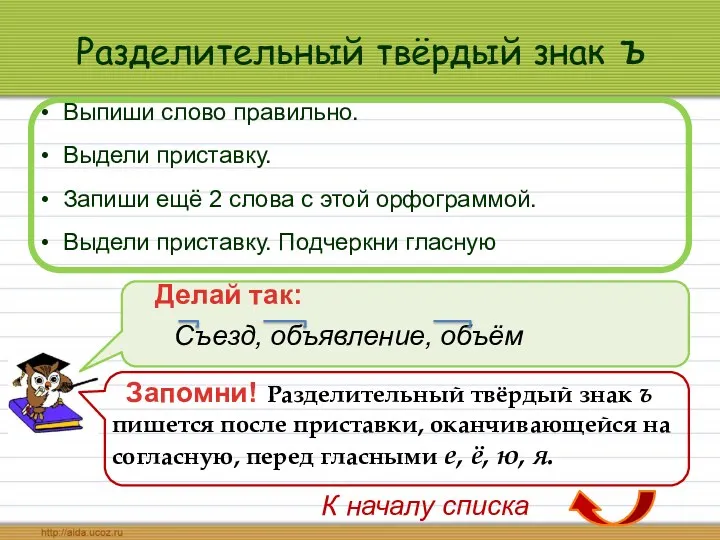 Разделительный твёрдый знак ъ

• Выпиши слово правильно.
• Выдели приставку.
• Запиши ещё 2 слова с этой орфограммой.
• Выдели приставку. Подчеркни гласную

Делай так:

Съезд, объявление, объём

Запомни! Разделительный твёрдый знак ъ пишется после приставки, оканчивающейся на согласную, перед гласными е, ё, ю, я.

К началу списка

http://aida.ucoz.ru